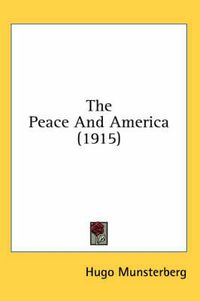 The
Peace And America
(1915)

Hugo Munsterberg